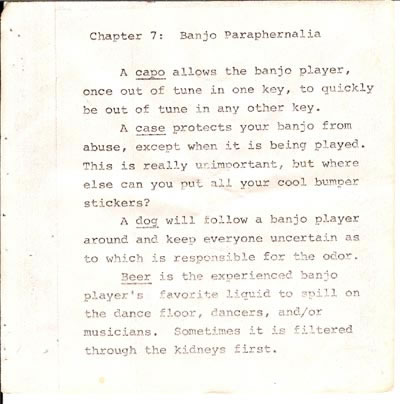 Chapter 7: Banjo Paraphernalia

A capo allows the banjo player, once out of tune in one key, to quickly be out of tune in any other key.

A case protects your banjo from abuse, except when it is being played. This is really unimportant, but where else can you put all your cool bumper stickers?

A dog will follow a banjo player around and keep everyone uncertain as to which is responsible for the odor.

Beer is the experienced banjo player's favorite liquid to spill on the dance floor, dancers, and/or musicians. Sometimes it is filtered through the kidneys first.